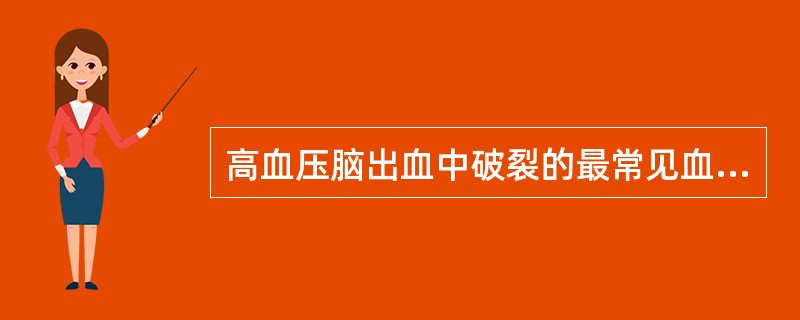 高血压脑出血中破裂的最常见血...